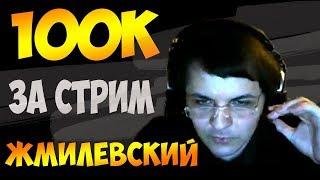 100K
ЗА СТРИМ
ЖМИЛЕВСКИЙ